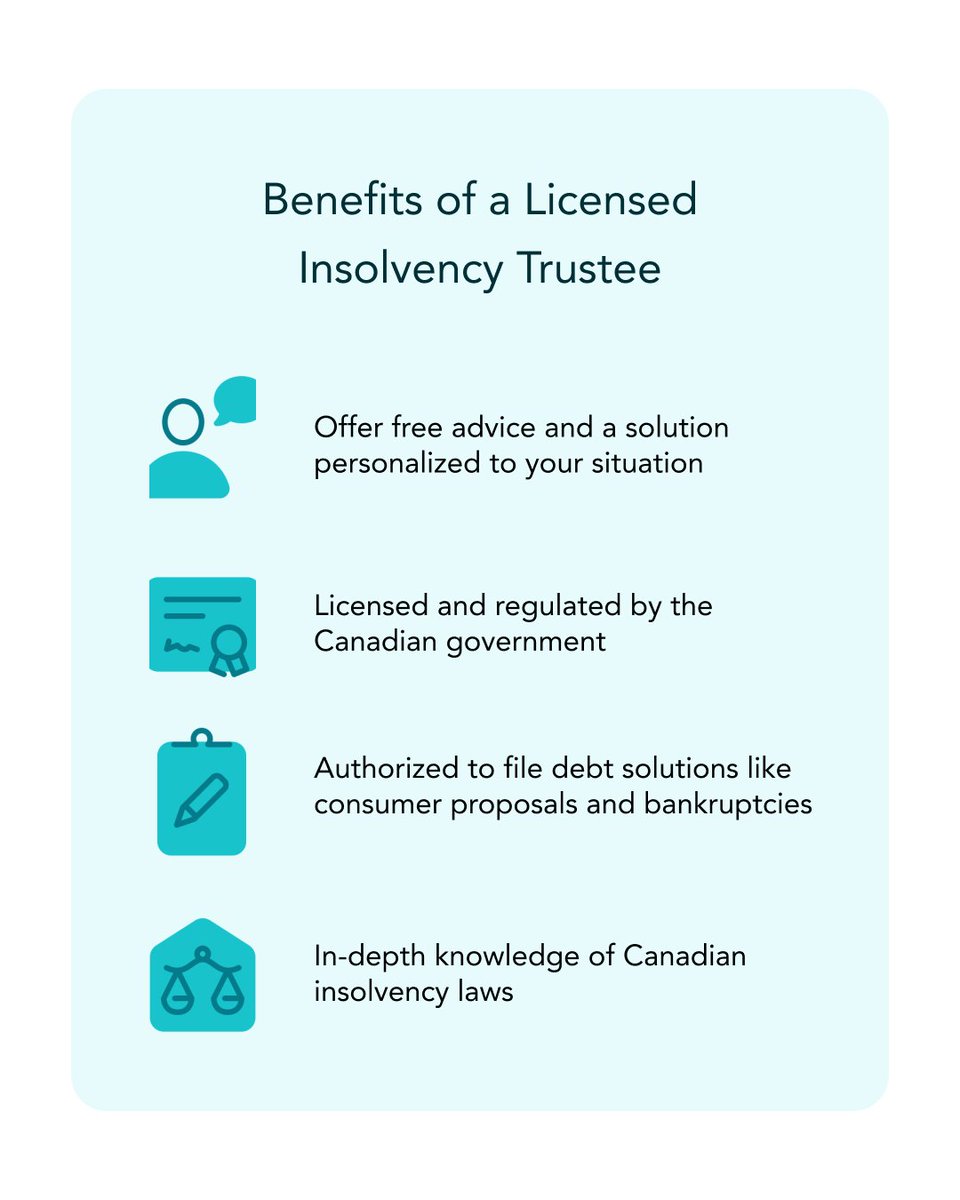 Benefits of a Licensed Insolvency Trustee

Offer free advice and a solution personalized to your situation

Licensed and regulated by the Canadian government

Authorized to file debt solutions like consumer proposals and bankruptcies

In-depth knowledge of Canadian insolvency laws